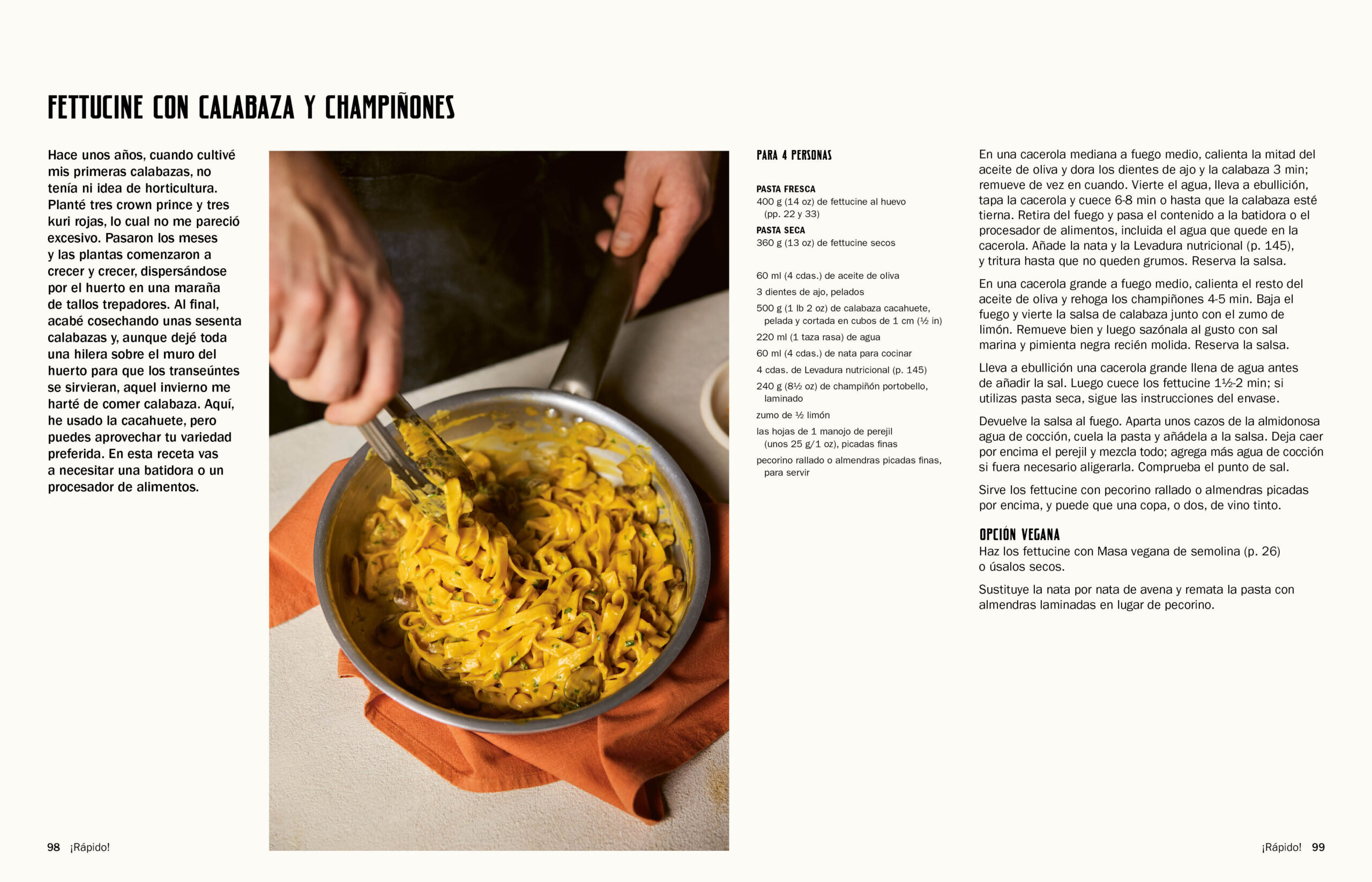 FETTUCINE CON CALABAZA Y CHAMPIÑONES

Hace unos años, cuando cultivé mis primeras calabazas, no tenía ni idea de horticultura. Planté tres crown prince y tres kuri rojas, lo cual no me pareció excesivo. Pasaron los meses y las plantas comenzaron a crecer y crecer, dispersándose por el huerto en una maraña de tallos trepadores. Al final, acabé cosechando unas sesenta calabazas y, aunque dejé toda una hilera sobre el muro del huerto para que los transeúntes se sirvieran, aquel invierno me harté de comer calabaza. Aquí, he usado la cacahuete, pero puedes aprovechar tu variedad preferida. En esta receta vas a necesitar una batidora o un procesador de alimentos.

PARA 4 PERSONAS

PASTA FRESCA
400 g (14 oz) de fettucine al huevo (pp. 22 y 33)
PASTA SECA
360 g (13 oz) de fettucine secos

60 ml (4 cdas.) de aceite de oliva
3 dientes de ajo, pelados
500 g (1 lb 2 oz) de calabaza cacahuete, pelada y cortada en cubos de 1 cm (½ in)
220 ml (1 taza rasa) de agua
60 ml (4 cdas.) de nata para cocinar
4 cdas. de Levadura nutricional (p. 145)
240 g (8½ oz) de champiñón portobello, laminado
zumo de ½ limón
las hojas de 1 manojo de perejil (unos 25 g/1 oz), picadas finas
pecorino rallado o almendras picadas finas, para servir

En una cacerola mediana a fuego medio, calienta la mitad del aceite de oliva y dora los dientes de ajo y la calabaza 3 min; remueve de vez en cuando. Vierte el agua, lleva a ebullición, tapa la cacerola y cuece 6-8 min o hasta que la calabaza esté tierna. Retira del fuego y pasa el contenido a la batidora o el procesador de alimentos, incluida el agua que quede en la cacerola. Añade la nata y la Levadura nutricional (p. 145), y tritura hasta que no queden grumos. Reserva la salsa.

En una cacerola grande a fuego medio, calienta el resto del aceite de oliva y rehoga los champiñones 4-5 min. Baja el fuego y vierte la salsa de calabaza junto con el zumo de limón. Remueve bien y luego sazónala al gusto con sal marina y pimienta negra recién molida. Reserva la salsa.

Lleva a ebullición una cacerola grande llena de agua antes de añadir la sal. Luego cuece los fettucine 1½-2 min; si utilizas pasta seca, sigue las instrucciones del envase.

Devuelve la salsa al fuego. Aparta unos cazos de la almidonosa agua de cocción, cuela la pasta y añádela a la salsa. Deja caer por encima el perejil y mezcla todo; agrega más agua de cocción si fuera necesario aligerarla. Comprueba el punto de sal.

Sirve los fettucine con pecorino rallado o almendras picadas por encima, y puede que una copa, o dos, de vino tinto.

OPCIÓN VEGANA
Haz los fettucine con Masa vegana de semolina (p. 26) o úsalos secos.

Sustituye la nata por nata de avena y remata la pasta con almendras laminadas en lugar de pecorino.

98 ¡Rápido!

¡Rápido! 99